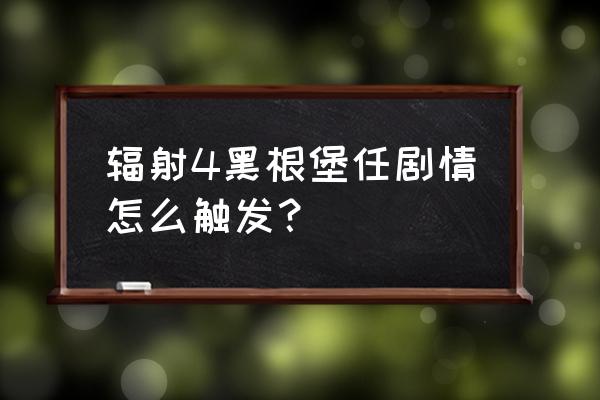 辐射4黑根堡任剧情怎么触发？